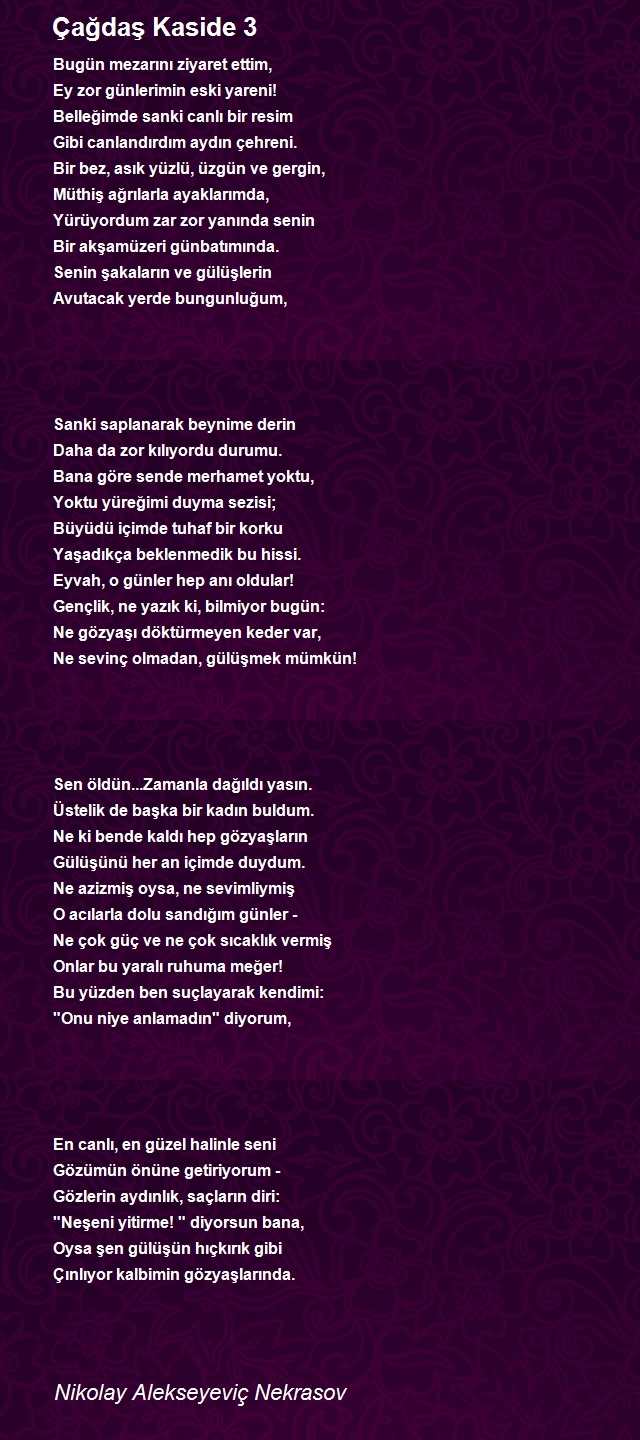 Çağdaş Kaside 3

Bugün mezarını ziyaret ettim,
Ey zor günlerimin eski yareni!
Belleğimde sanki canlı bir resim
Gibi canlandırdım aydın çehreni.
Bir bez, asık yüzlü, üzgün ve gergin,
Müthiş ağrılarla ayaklarımda,
Yürüyordum zar zor yanında senin
Bir akşamüzeri günbatımında.
Senin şakaların ve gülüşlerin
Avutacak yerde bungunluğum,

Sanki saplanarak beynime derin
Daha da zor kılıyordu durumu.
Bana göre sende merhamet yoktu,
Yoktu yüreğimi duyma sezisi;
Büyüdü içimde tuhaf bir korku
Yaşadıkça beklenmedik bu hissi.
Eyvah, o günler hep anı oldular!
Gençlik, ne yazık ki, bilmiyor bugün:
Ne gözyaşı döktürmeyen keder var,
Ne sevinç olmadan, gülüşmek mümkün!

Sen öldün...Zamanla dağıldı yasın.
Üstelik de başka bir kadın buldum.
Ne ki bende kaldı hep gözyaşların
Gülüşünü her an içimde duydum.
Ne azizmiş oysa, ne sevimliymiş
O acılarla dolu sandığım günler -
Ne çok güç ve ne çok sıcaklık vermiş
Onlar bu yaralı ruhuma meğer!
Bu yüzden ben suçlayarak kendimi:
"Onu niye anlamadın" diyorum,

En canlı, en güzel halinle seni
Gözümün önüne getiriyorum -
Gözlerin aydınlık, saçların diri:
"Neşeni yitirme! " diyorsun bana,
Oysa şen gülüşün hıçkırık gibi
Çınlıyor kalbimin gözyaşlarında.

Nikolay Alekseyeviç Nekrasov